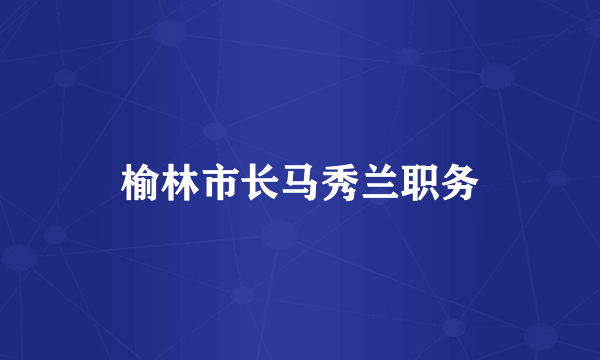 榆林市长马秀兰职务